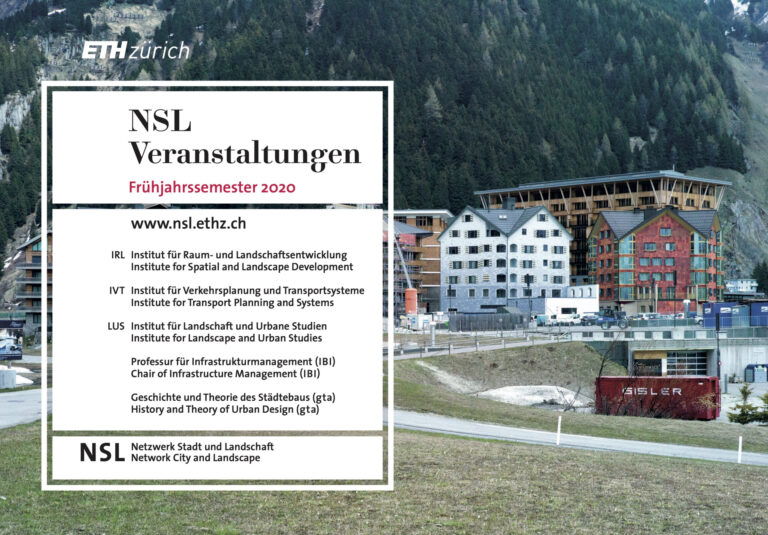 ETH zürich

NSL
Veranstaltungen

Frühjahrssemester 2020

www.nsl.ethz.ch

IRL Institut für Raum- und Landschaftsentwicklung
Institute for Spatial and Landscape Development

IVT Institut für Verkehrsplanung und Transportsysteme
Institute for Transport Planning and Systems

LUS Institut für Landschaft und Urbane Studien
Institute for Landscape and Urban Studies

Professur für Infrastrukturmanagement (IBI)
Chair of Infrastructure Management (IBI)

Geschichte und Theorie des Städtebaus (gta)
History and Theory of Urban Design (gta)

NSL Netzwerk Stadt und Landschaft
Network City and Landscape

SISLER